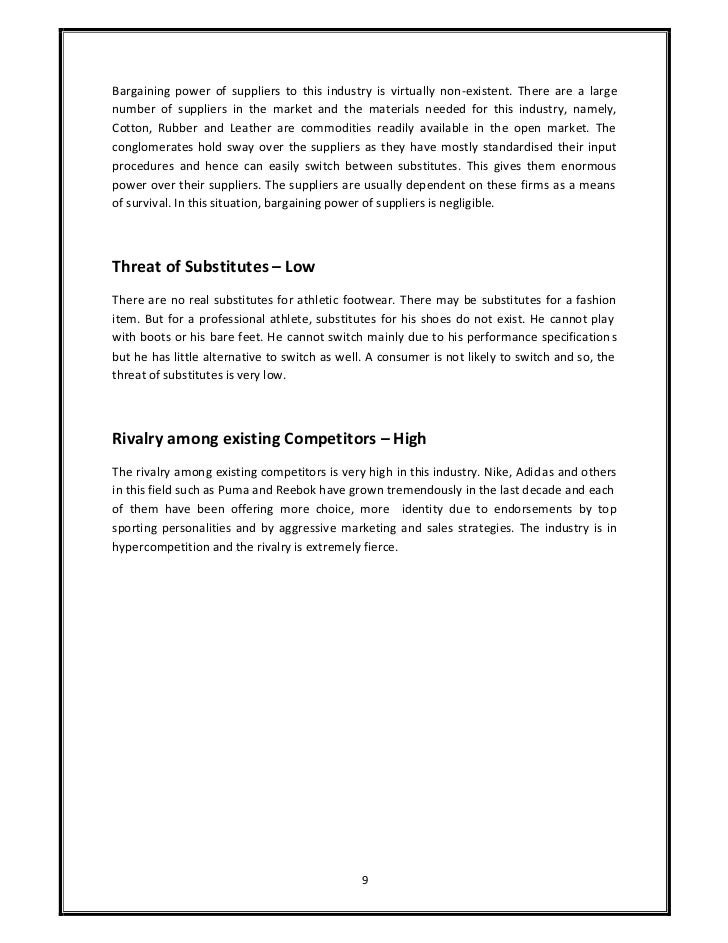 Bargaining power of suppliers to this industry is virtually non-existent. There are a large number of suppliers in the market and the materials needed for this industry, namely, Cotton, Rubber and Leather are commodities readily available in the open market. The conglomerates hold sway over the suppliers as they have mostly standardised their input procedures and hence can easily switch between substitutes. This gives them enormous power over their suppliers. The suppliers are usually dependent on these firms as a means of survival. In this situation, bargaining power of suppliers is negligible.

Threat of Substitutes – Low

There are no real substitutes for athletic footwear. There may be substitutes for a fashion item. But for a professional athlete, substitutes for his shoes do not exist. He cannot play with boots or his bare feet. He cannot switch mainly due to his performance specifications but he has little alternative to switch as well. A consumer is not likely to switch and so, the threat of substitutes is very low.

Rivalry among existing Competitors – High

The rivalry among existing competitors is very high in this industry. Nike, Adidas and others in this field such as Puma and Reebok have grown tremendously in the last decade and each of them have been offering more choice, more identity due to endorsements by top sporting personalities and by aggressive marketing and sales strategies. The industry is in hypercompetition and the rivalry is extremely fierce.

9